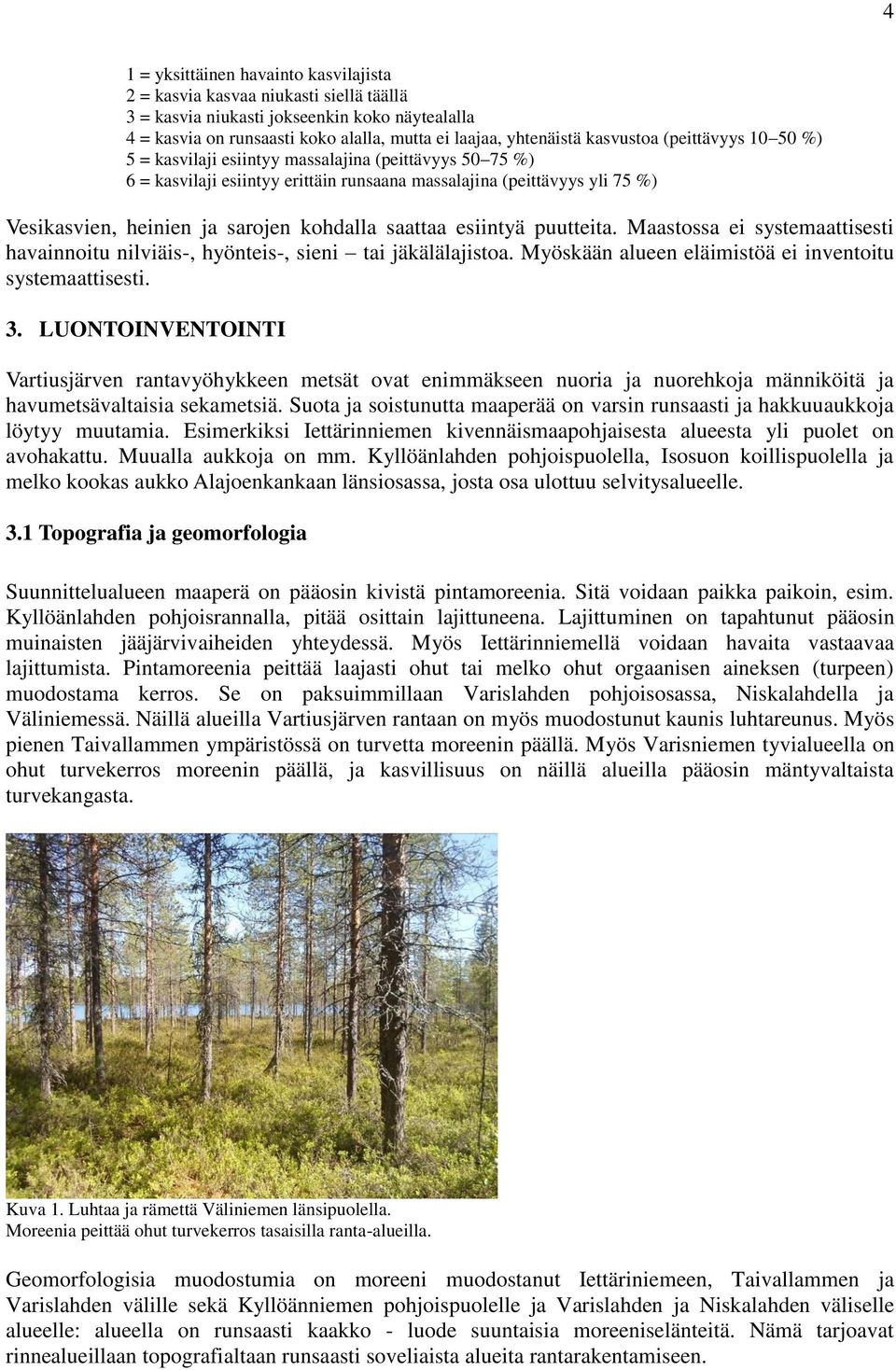 4

1 = yksittäinen havainto kasvilajista
2 = kasvia kasvaa niukasti siellä täällä
3 = kasvia niukasti jokseenkin koko näytealalla
4 = kasvia on runsaasti koko alalla, mutta ei laajaa, yhtenäistä kasvustoa (peittävyys 10–50 %)
5 = kasvilaji esiintyy massalajina (peittävyys 50–75 %)
6 = kasvilaji esiintyy erittäin runsaana massalajina (peittävyys yli 75 %)

Vesikasvien, heinien ja sarojen kohdalla saattaa esiintyä puutteita. Maastossa ei systemaattisesti havainnoitu nilviäis-, hyönteis-, sieni – tai jäkälälajistoa. Myöskään alueen eläimistöä ei inventoitu systemaattisesti.

3. LUONTOINVENTOINTI

Vartiusjärven rantavyöhykkeen metsät ovat enimmäkseen nuoria ja nuorehkoja männiköitä ja havumetsävaltaisia sekametsiä. Suota ja soistunutta maaperää on varsin runsaasti ja hakkuuaukkoja löytyy muutamia. Esimerkiksi Iettärinniemen kivennäismaapohjaisesta alueesta yli puolet on avohakattu. Muualla aukkoja on mm. Kyllöänlahden pohjoispuolella, Isosuon koillispuolella ja melko kookas aukko Alajoenkankaan länsiosassa, josta osa ulottuu selvitysalueelle.

3.1 Topografia ja geomorfologia

Suunnittelualueen maaperä on pääosin kivistä pintamoreenia. Sitä voidaan paikka paikoin, esim. Kyllöänlahden pohjoisrannalla, pitää osittain lajittuneena. Lajittuminen on tapahtunut pääosin muinaisten jääjärvivaiheiden yhteydessä. Myös Iettärinniemellä voidaan havaita vastaavaa lajittumista. Pintamoreenia peittää laajasti ohut tai melko ohut orgaanisen aineksen (turpeen) muodostama kerros. Se on paksuimmillaan Varislahden pohjoisosassa, Niskalahdella ja Väliniemessä. Näillä alueilla Vartiusjärven rantaan on myös muodostunut kaunis luhtareunus. Myös pienen Taivallammen ympäristössä on turvetta moreenin päällä. Myös Varisniemen tyvialueella on ohut turvekerros moreenin päällä, ja kasvillisuus on näillä alueilla pääosin mäntyvaltaista turvekangasta.

Kuva 1. Luhtaa ja rämettä Väliniemen länsipuolella.
Moreenia peittää ohut turvekerros tasaisilla ranta-alueilla.

Geomorfologisia muodostumia on moreeni muodostanut Iettäriniemeen, Taivallammen ja Varislahden välille sekä Kyllöänniemen pohjoispuolelle ja Varislahden ja Niskalahden väliselle alueelle: alueella on runsaasti kaakko - luode suuntaisia moreeniselänteitä. Nämä tarjoavat rinnealueillaan topografialtaan runsaasti soveliaista alueita rantarakentamiseen.